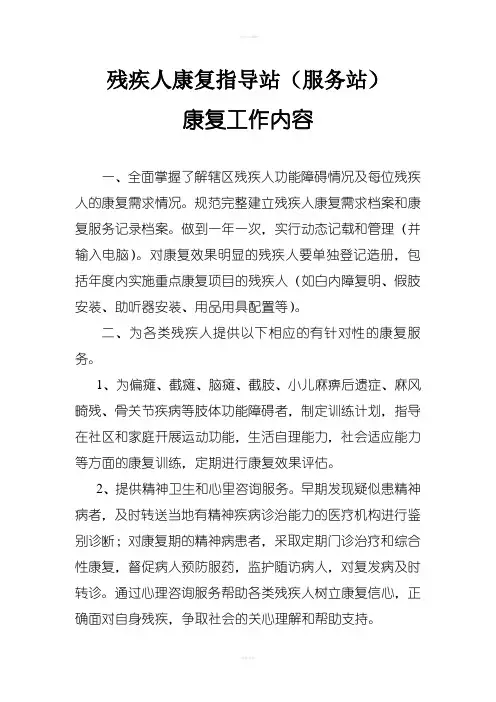 残疾人康复指导站（服务站）
康复工作内容

一、全面掌握了解辖区残疾人功能障碍情况及每位残疾人的康复需求情况。规范完整建立残疾人康复需求档案和康复服务记录档案。做到一年一次，实行动态记载和管理（并输入电脑）。对康复效果明显的残疾人要单独登记造册，包括年度内实施重点康复项目的残疾人（如白内障复明、假肢安装、助听器安装、用品用具配置等）。

二、为各类残疾人提供以下相应的有针对性的康复服务。

1、为偏瘫、截瘫、脑瘫、截肢、小儿麻痹后遗症、麻风畸残、骨关节疾病等肢体功能障碍者，制定训练计划，指导在社区和家庭开展运动功能，生活自理能力，社会适应能力等方面的康复训练，定期进行康复效果评估。

2、提供精神卫生和心里咨询服务。早期发现疑似患精神病者，及时转送当地有精神疾病诊治能力的医疗机构进行鉴别诊断；对康复期的精神病患者，采取定期门诊治疗和综合性康复，督促病人预防服药，监护随访病人，对复发病及时转诊。通过心理咨询服务帮助各类残疾人树立康复信心，正确面对自身残疾，争取社会的关心理解和帮助支持。